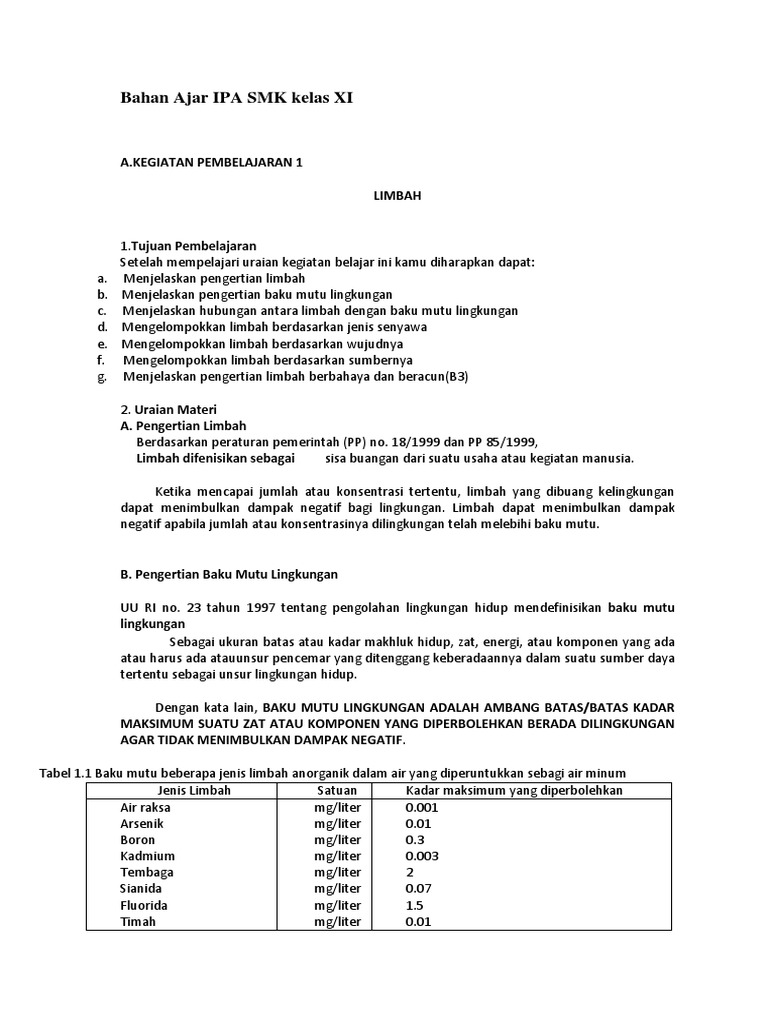 Bahan Ajar IPA SMK kelas XI

A.KEGIATAN PEMBELAJARAN 1

LIMBAH

1.Tujuan Pembelajaran
Setelah mempelajari uraian kegiatan belajar ini kamu diharapkan dapat:
a. Menjelaskan pengertian limbah
b. Menjelaskan pengertian baku mutu lingkungan
c. Menjelaskan hubungan antara limbah dengan baku mutu lingkungan
d. Mengelompokkan limbah berdasarkan jenis senyawa
e. Mengelompokkan limbah berdasarkan wujudnya
f. Mengelompokkan limbah berdasarkan sumbernya
g. Menjelaskan pengertian limbah berbahaya dan beracun(B3)

2. Uraian Materi
A. Pengertian Limbah
Berdasarkan peraturan pemerintah (PP) no. 18/1999 dan PP 85/1999,
Limbah difenisikan sebagai sisa buangan dari suatu usaha atau kegiatan manusia.

Ketika mencapai jumlah atau konsentrasi tertentu, limbah yang dibuang kelingkungan dapat menimbulkan dampak negatif bagi lingkungan. Limbah dapat menimbulkan dampak negatif apabila jumlah atau konsentrasinya dilingkungan telah melebihi baku mutu.

B. Pengertian Baku Mutu Lingkungan

UU RI no. 23 tahun 1997 tentang pengolahan lingkungan hidup mendefinisikan baku mutu lingkungan

Sebagai ukuran batas atau kadar makhluk hidup, zat, energi, atau komponen yang ada atau harus ada atauunsur pencemar yang ditenggang keberadaannya dalam suatu sumber daya tertentu sebagai unsur lingkungan hidup.

Dengan kata lain, BAKU MUTU LINGKUNGAN ADALAH AMBANG BATAS/BATAS KADAR MAKSIMUM SUATU ZAT ATAU KOMPONEN YANG DIPERBOLEHKAN BERADA DILINGKUNGAN AGAR TIDAK MENIMBULKAN DAMPAK NEGATIF.

Tabel 1.1 Baku mutu beberapa jenis limbah anorganik dalam air yang diperuntukkan sebagi air minum

| Jenis Limbah | Satuan | Kadar maksimum yang diperbolehkan |
|---|---|---|
| Air raksa | mg/liter | 0.001 |
| Arsenik | mg/liter | 0.01 |
| Boron | mg/liter | 0.3 |
| Kadmium | mg/liter | 0.003 |
| Tembaga | mg/liter | 2 |
| Sianida | mg/liter | 0.07 |
| Fluorida | mg/liter | 1.5 |
| Timah | mg/liter | 0.01 |